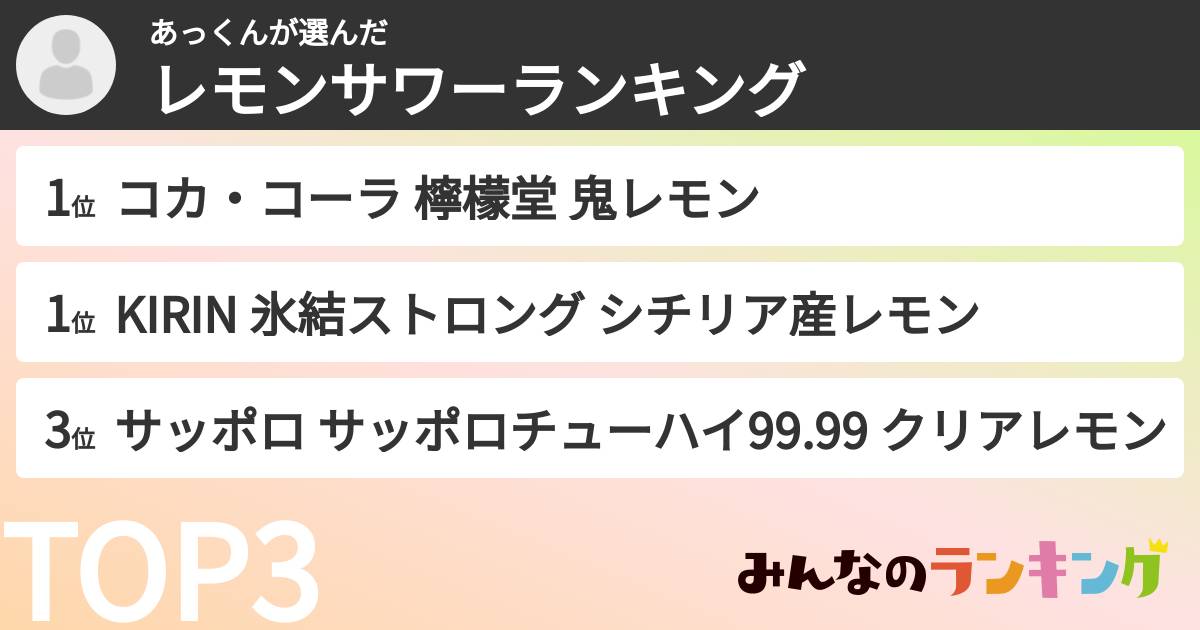 あっくんが選んだ
レモンサワーランキング

1位 コカ・コーラ 檸檬堂 鬼レモン

1位 KIRIN 氷結ストロング シチリア産レモン

3位 サッポロ サッポロチューハイ99.99 クリアレモン

TOP3

みんなのランキング